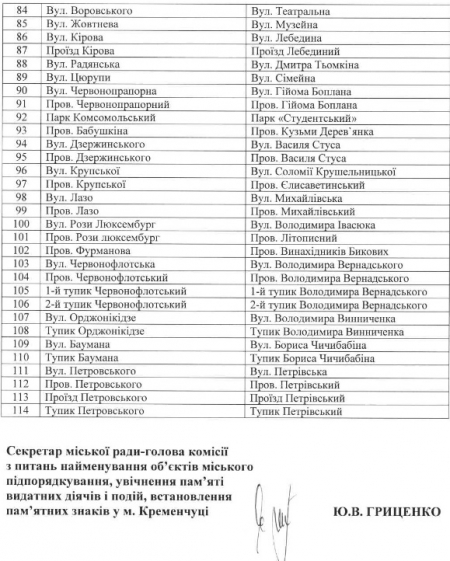 | 84 | Вул. Воровського | Вул. Театральна |
|---|---|---|
| 85 | Вул. Жовтнева | Вул. Музейна |
| 86 | Вул. Кірова | Вул. Лебедина |
| 87 | Проїзд Кірова | Проїзд Лебединий |
| 88 | Вул. Радянська | Вул. Дмитра Тьомкіна |
| 89 | Вул. Цюрупи | Вул. Сімейна |
| 90 | Вул. Червонопрапорна | Вул. Гійома Боплана |
| 91 | Пров. Червонопрапорний | Пров. Гійома Боплана |
| 92 | Парк Комсомольський | Парк «Студентський» |
| 93 | Пров. Бабушкіна | Пров. Кузьми Дерев`янка |
| 94 | Вул. Дзержинського | Вул. Василя Стуса |
| 95 | Пров. Дзержинського | Пров. Василя Стуса |
| 96 | Вул. Крупської | Вул. Соломії Крушельницької |
| 97 | Пров. Крупської | Пров. Єлисаветинський |
| 98 | Вул. Лазо | Вул. Михайлівська |
| 99 | Пров. Лазо | Пров. Михайлівський |
| 100 | Вул. Рози Люксембург | Вул. Володимира Івасюка |
| 101 | Пров. Рози люксембург | Пров. Літописний |
| 102 | Пров. Фурманова | Пров. Винахідників Бикових |
| 103 | Вул. Червонофлотська | Вул. Володимира Вернадського |
| 104 | Пров. Червонофлотський | Пров. Володимира Вернадського |
| 105 | 1-й тупик Червонофлотський | 1-й тупик Володимира Вернадського |
| 106 | 2-й тупик Червонофлотський | 2-й тупик Володимира Вернадського |
| 107 | Вул. Орджонікідзе | Вул. Володимира Винниченка |
| 108 | Тупик Орджонікідзе | Тупик Володимира Винниченка |
| 109 | Вул. Баумана | Вул. Бориса Чичибабіна |
| 110 | Тупик Баумана | Тупик Бориса Чичибабіна |
| 111 | Вул. Петровського | Вул. Петрівська |
| 112 | Пров. Петровського | Пров. Петрівський |
| 113 | Проїзд Петровського | Проїзд Петрівський |
| 114 | Тупик Петровського | Тупик Петрівський |

Секретар міської ради-голова комісії з питань найменування об'єктів міського підпорядкування, увічнення пам'яті видатних діячів і подій, встановлення пам'ятних знаків у м. Кременчуці

Ю.В. ГРИЦЕНКО